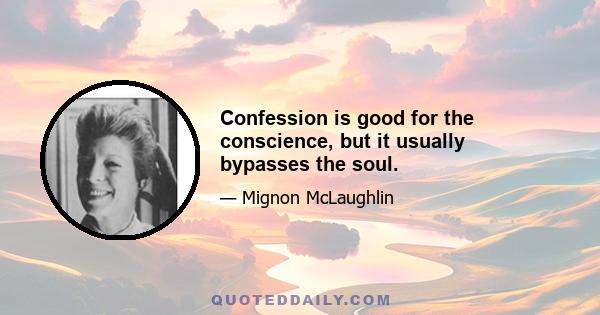 Confession is good for the conscience, but it usually bypasses the soul.

— Mignon McLaughlin

QUOTEDDAILY.COM